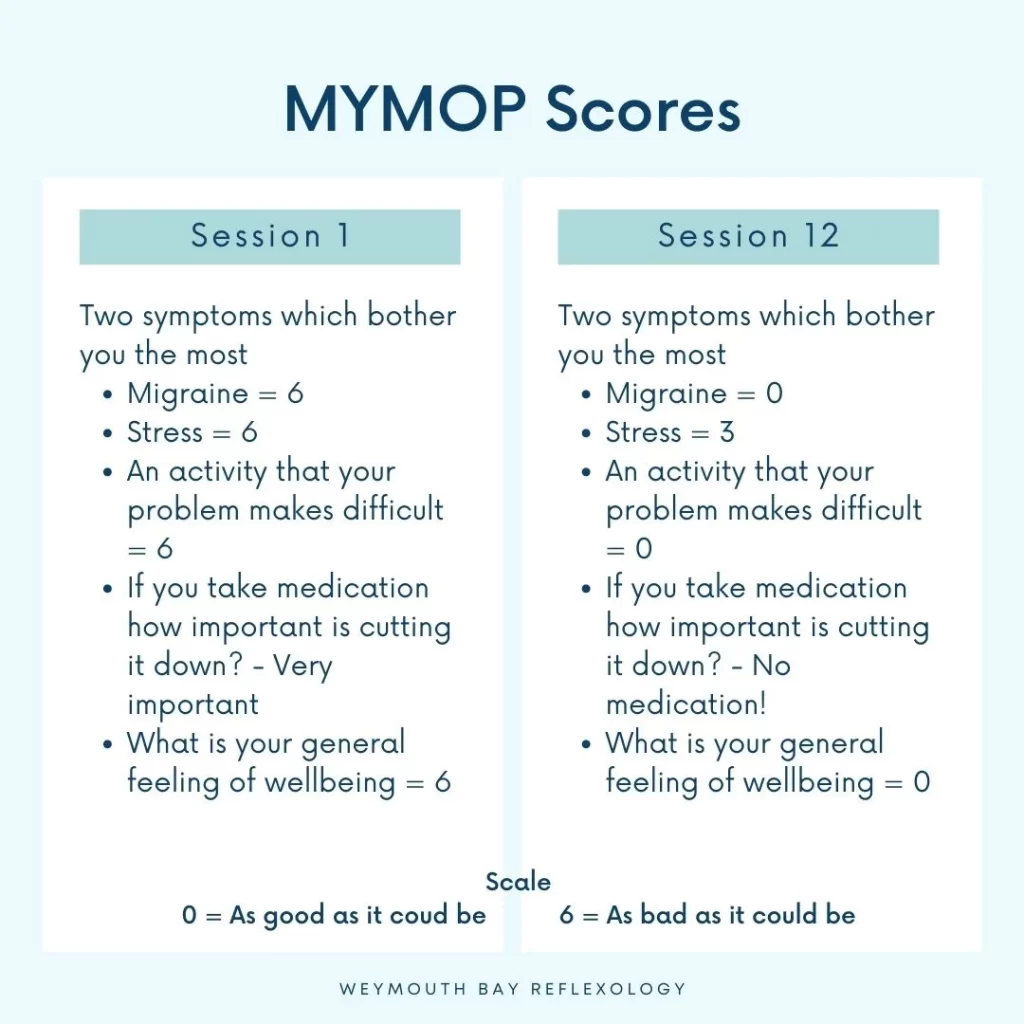 MYMOP Scores

Session 1

Two symptoms which bother you the most

- Migraine = 6
- Stress = 6
- An activity that your problem makes difficult = 6
- If you take medication how important is cutting it down? - Very important
- What is your general feeling of wellbeing = 6

Session 12

Two symptoms which bother you the most

- Migraine = 0
- Stress = 3
- An activity that your problem makes difficult = 0
- If you take medication how important is cutting it down? - No medication!
- What is your general feeling of wellbeing = 0

Scale

0 = As good as it coud be

6 = As bad as it could be

WEYMOUTH BAY REFLEXOLOGY